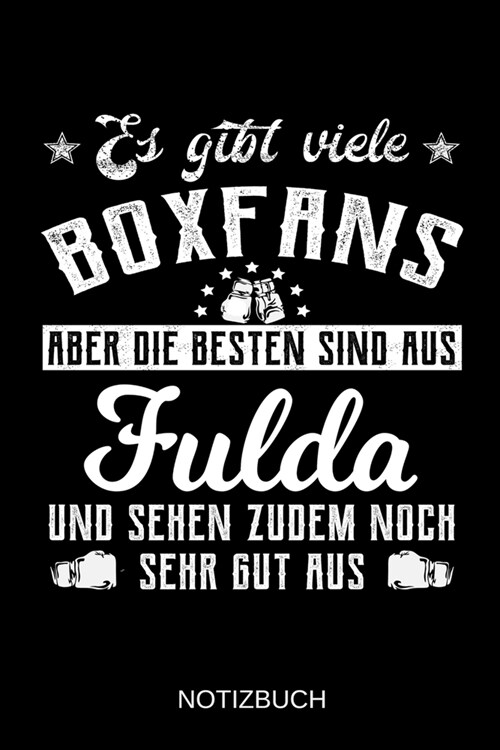 Es gibt viele
BOXFANS
ABER DIE BESTEN SIND AUS
Fulda
UND SEHEN ZUDEM NOCH
SEHR GUT AUS

NOTIZBUCH